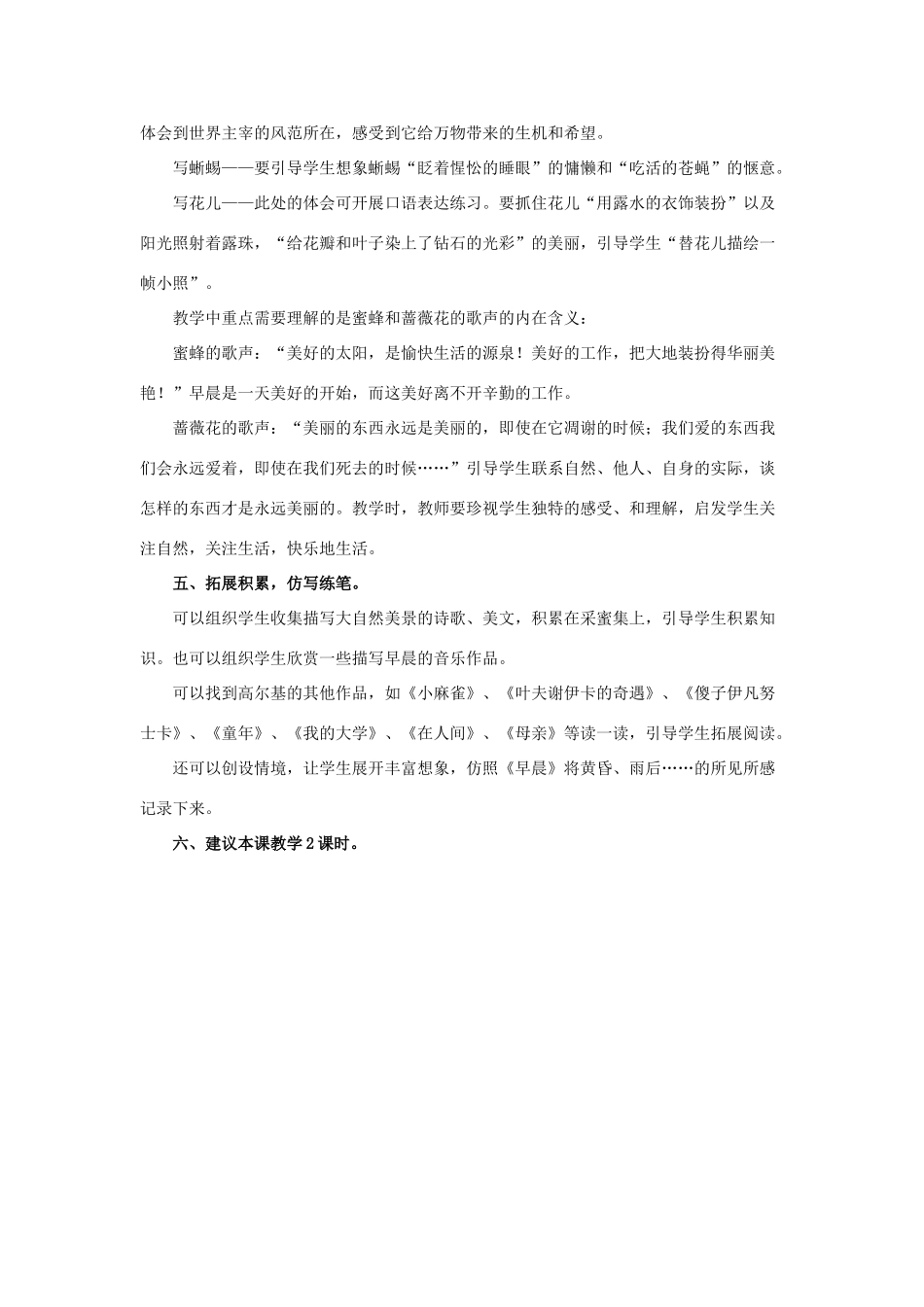 体会到世界主宰的风范所在，感受到它给万物带来的生机和希望。

写蜥蜴——要引导学生想象蜥蜴“眨着惺忪的睡眼”的慵懒和“吃活的苍蝇”的惬意。

写花儿——此处的体会可开展口语表达练习。要抓住花儿“用露水的衣饰装扮”以及阳光照射着露珠，“给花瓣和叶子染上了钻石的光彩”的美丽，引导学生“替花儿描绘一帧小照”。

教学中重点需要理解的是蜜蜂和蔷薇花的歌声的内在含义：

蜜蜂的歌声：“美好的太阳，是愉快生活的源泉！美好的工作，把大地装扮得华丽美艳！”早晨是一天美好的开始，而这美好离不开辛勤的工作。

蔷薇花的歌声：“美丽的东西永远是美丽的，即使在它凋谢的时候；我们爱的东西我们会永远爱着，即使在我们死去的时候……”引导学生联系自然、他人、自身的实际，谈怎样的东西才是永远美丽的。教学时，教师要珍视学生独特的感受、和理解，启发学生关注自然，关注生活，快乐地生活。

五、拓展积累，仿写练笔。

可以组织学生收集描写大自然美景的诗歌、美文，积累在采蜜集上，引导学生积累知识。也可以组织学生欣赏一些描写早晨的音乐作品。

可以找到高尔基的其他作品，如《小麻雀》、《叶夫谢伊卡的奇遇》、《傻子伊凡努士卡》、《童年》、《我的大学》、《在人间》、《母亲》等读一读，引导学生拓展阅读。

还可以创设情境，让学生展开丰富想象，仿照《早晨》将黄昏、雨后……的所见所感记录下来。

六、建议本课教学2课时。